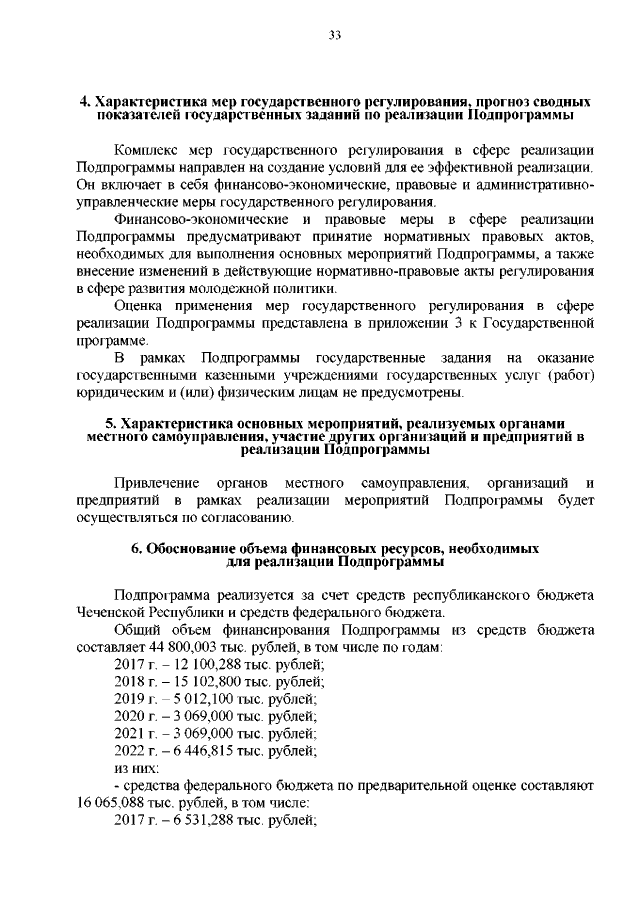 33

4. Характеристика мер государственного регулирования, прогноз сводных показателей государственных заданий по реализации Подпрограммы

Комплекс мер государственного регулирования в сфере реализации Подпрограммы направлен на создание условий для ее эффективной реализации. Он включает в себя финансово-экономические, правовые и административно-управленческие меры государственного регулирования.

Финансово-экономические и правовые меры в сфере реализации Подпрограммы предусматривают принятие нормативных правовых актов, необходимых для выполнения основных мероприятий Подпрограммы, а также внесение изменений в действующие нормативно-правовые акты регулирования в сфере развития молодежной политики.

Оценка применения мер государственного регулирования в сфере реализации Подпрограммы представлена в приложении 3 к Государственной программе.

В рамках Подпрограммы государственные задания на оказание государственными казенными учреждениями государственных услуг (работ) юридическим и (или) физическим лицам не предусмотрены.

5. Характеристика основных мероприятий, реализуемых органами местного самоуправления, участие других организаций и предприятий в реализации Подпрограммы

Привлечение органов местного самоуправления, организаций и предприятий в рамках реализации мероприятий Подпрограммы будет осуществляться по согласованию.

6. Обоснование объема финансовых ресурсов, необходимых для реализации Подпрограммы

Подпрограмма реализуется за счет средств республиканского бюджета Чеченской Республики и средств федерального бюджета.

Общий объем финансирования Подпрограммы из средств бюджета составляет 44 800,003 тыс. рублей, в том числе по годам:
2017 г. – 12 100,288 тыс. рублей;
2018 г. – 15 102,800 тыс. рублей;
2019 г. – 5 012,100 тыс. рублей;
2020 г. – 3 069,000 тыс. рублей;
2021 г. – 3 069,000 тыс. рублей;
2022 г. – 6 446,815 тыс. рублей;
из них:
- средства федерального бюджета по предварительной оценке составляют 16 065,088 тыс. рублей, в том числе:
2017 г. – 6 531,288 тыс. рублей;